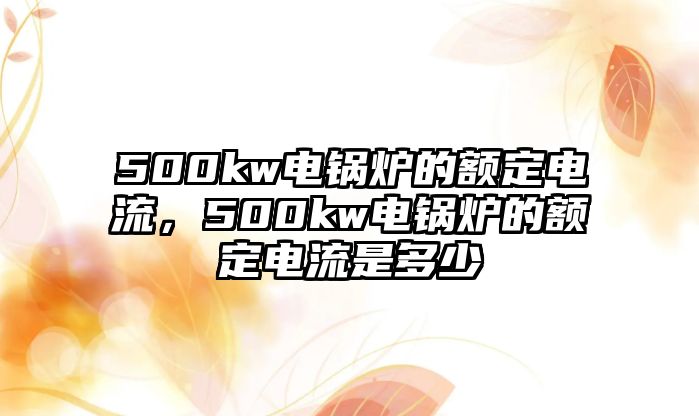 500kw电锅炉的额定电流，500kw电锅炉的额定电流是多少